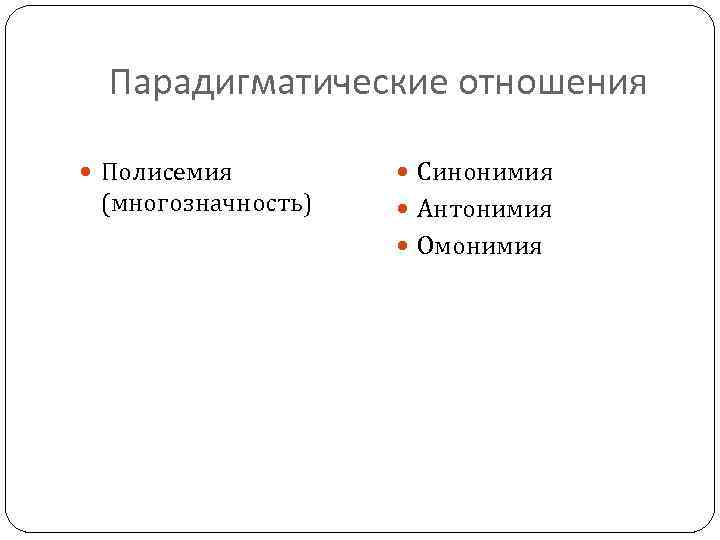 Парадигматические отношения

• Полисемия (многозначность)

• Синонимия
• Антонимия
• Омонимия